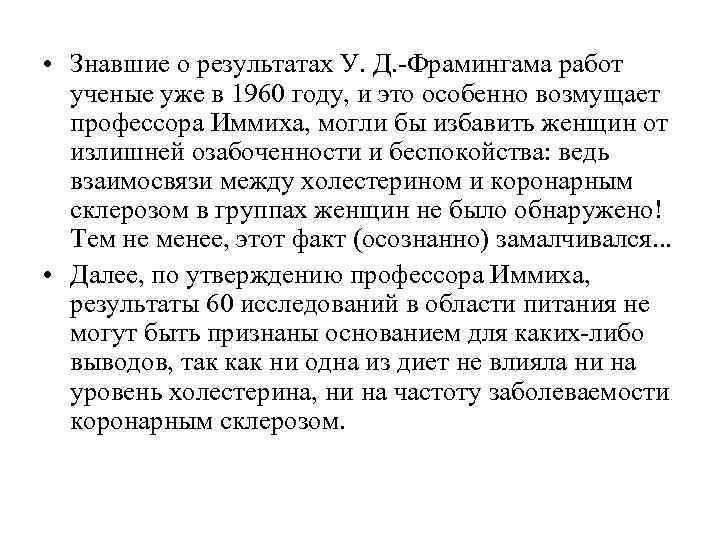 • Знавшие о результатах У. Д.-Фрамингама работ ученые уже в 1960 году, и это особенно возмущает профессора Иммиха, могли бы избавить женщин от излишней озабоченности и беспокойства: ведь взаимосвязи между холестерином и коронарным склерозом в группах женщин не было обнаружено! Тем не менее, этот факт (осознанно) замалчивался...

• Далее, по утверждению профессора Иммиха, результаты 60 исследований в области питания не могут быть признаны основанием для каких-либо выводов, так как ни одна из диет не влияла ни на уровень холестерина, ни на частоту заболеваемости коронарным склерозом.